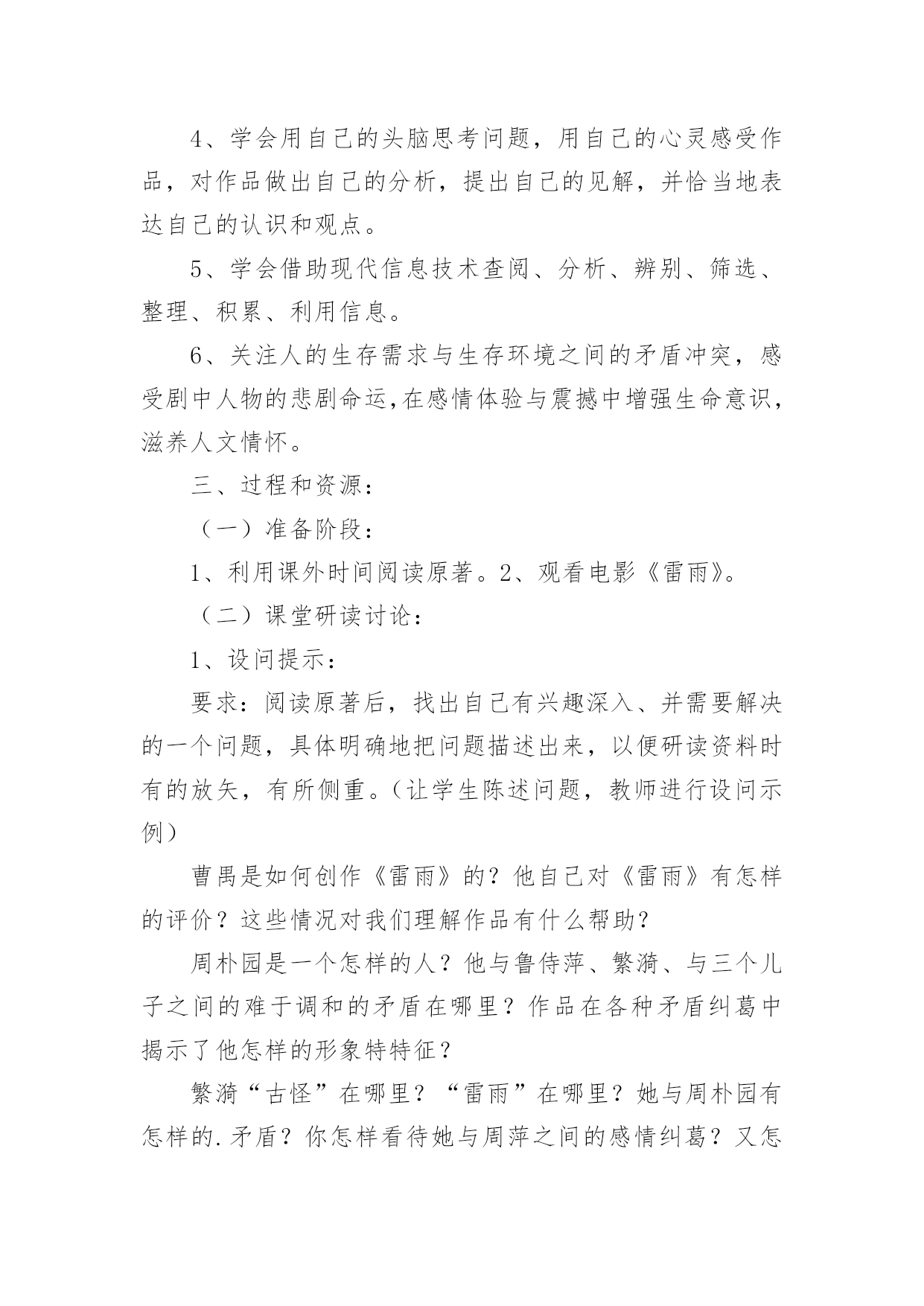 4、学会用自己的头脑思考问题，用自己的心灵感受作品，对作品做出自己的分析，提出自己的见解，并恰当地表达自己的认识和观点。

5、学会借助现代信息技术查阅、分析、辨别、筛选、整理、积累、利用信息。

6、关注人的生存需求与生存环境之间的矛盾冲突，感受剧中人物的悲剧命运,在感情体验与震撼中增强生命意识，滋养人文情怀。

三、过程和资源：

（一）准备阶段：

1、利用课外时间阅读原著。2、观看电影《雷雨》。

（二）课堂研读讨论：

1、设问提示：

要求：阅读原著后，找出自己有兴趣深入、并需要解决的一个问题，具体明确地把问题描述出来，以便研读资料时有的放矢，有所侧重。(让学生陈述问题，教师进行设问示例）

曹禺是如何创作《雷雨》的？他自己对《雷雨》有怎样的评价？这些情况对我们理解作品有什么帮助?

周朴园是一个怎样的人？他与鲁侍萍、繁漪、与三个儿子之间的难于调和的矛盾在哪里？作品在各种矛盾纠葛中揭示了他怎样的形象特特征？

繁漪“古怪”在哪里？“雷雨”在哪里？她与周朴园有怎样的.矛盾？你怎样看待她与周萍之间的感情纠葛？又怎